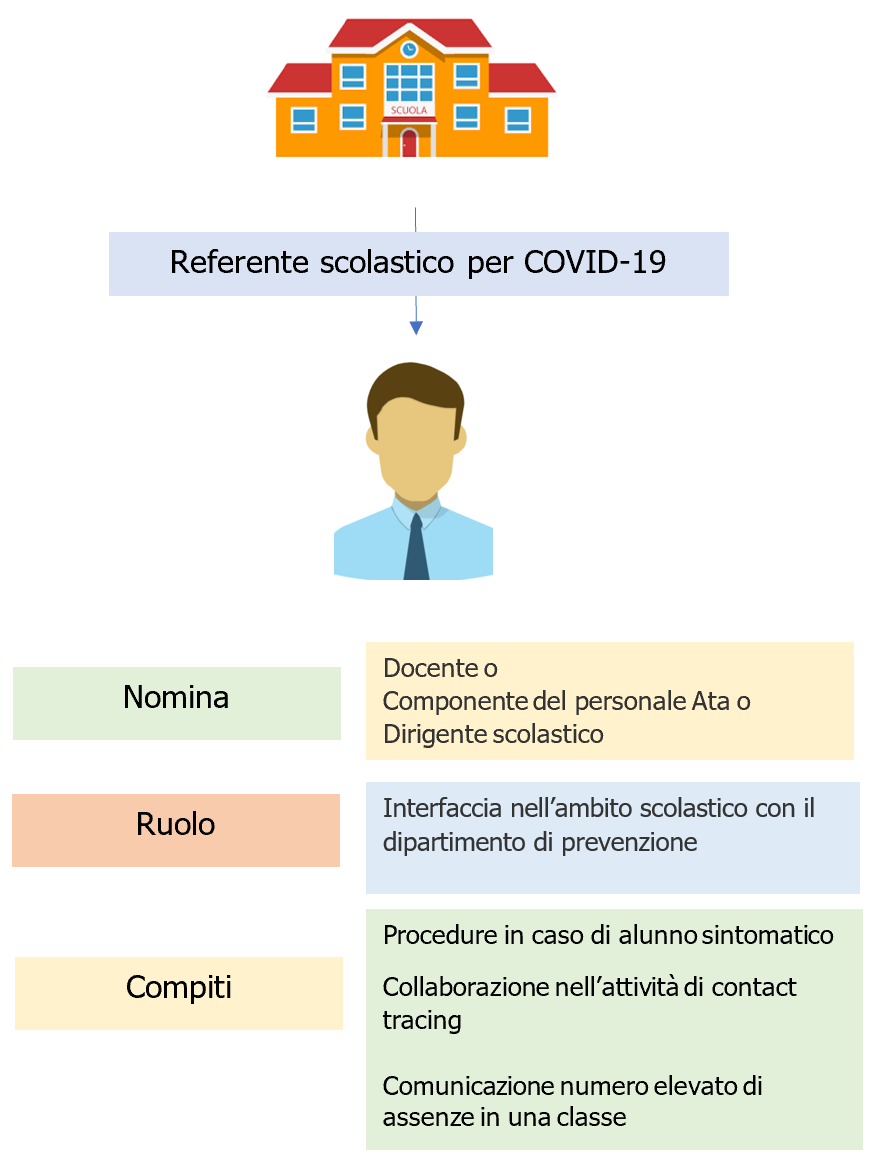 SCUOLA

Referente scolastico per COVID-19

Nomina

Docente o
Componente del personale Ata o
Dirigente scolastico

Ruolo

Interfaccia nell'ambito scolastico con il dipartimento di prevenzione

Compiti

Procedure in caso di alunno sintomatico

Collaborazione nell'attività di contact tracing

Comunicazione numero elevato di assenze in una classe